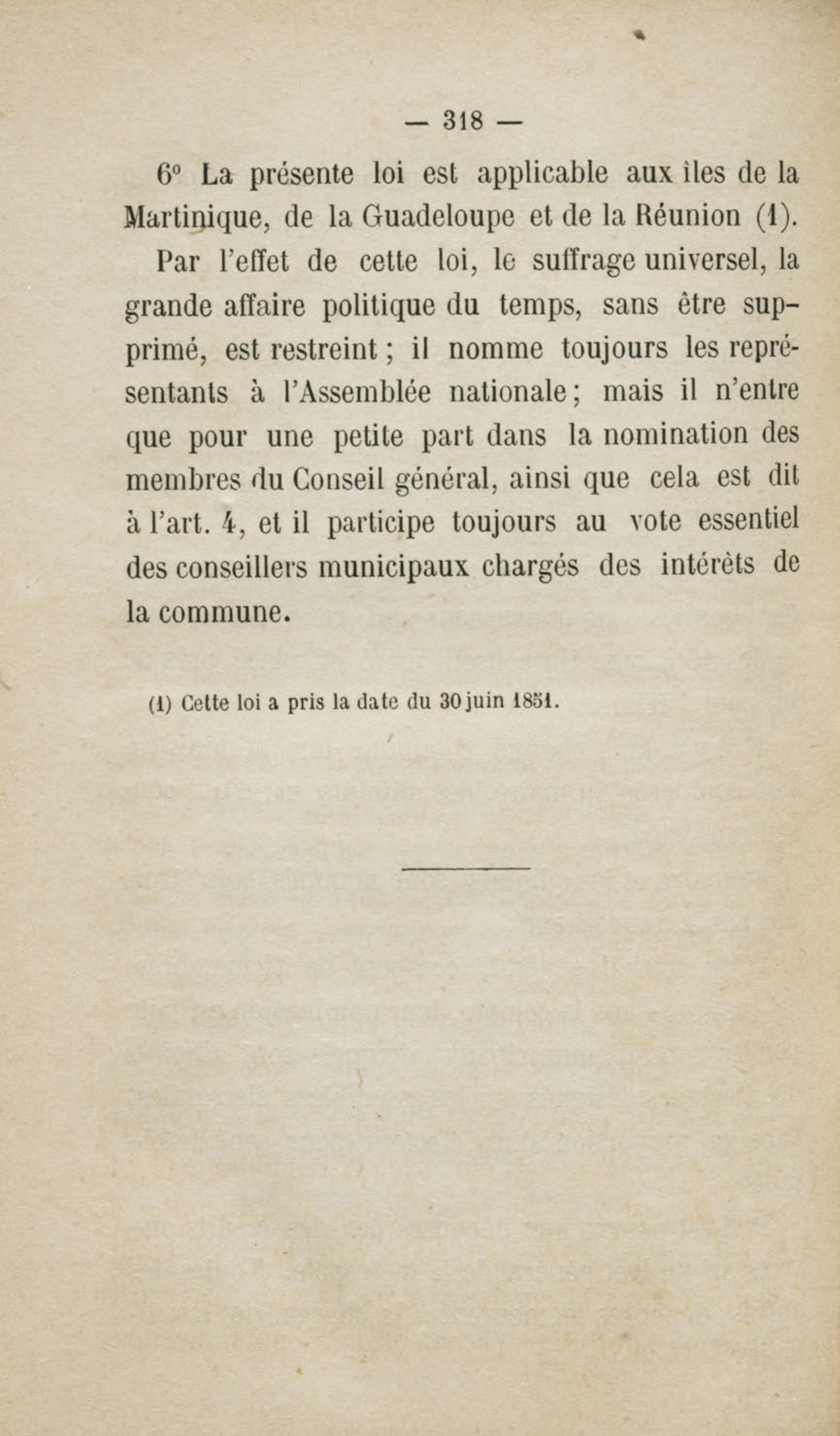 — 318 —

6° La présente loi est applicable aux îles de la Martinique, de la Guadeloupe et de la Réunion (1).

Par l'effet de cette loi, le suffrage universel, la grande affaire politique du temps, sans être supprimé, est restreint ; il nomme toujours les représentants à l'Assemblée nationale ; mais il n'entre que pour une petite part dans la nomination des membres du Conseil général, ainsi que cela est dit à l'art. 4, et il participe toujours au vote essentiel des conseillers municipaux chargés des intérêts de la commune.

(1) Cette loi a pris la date du 30 juin 1851.